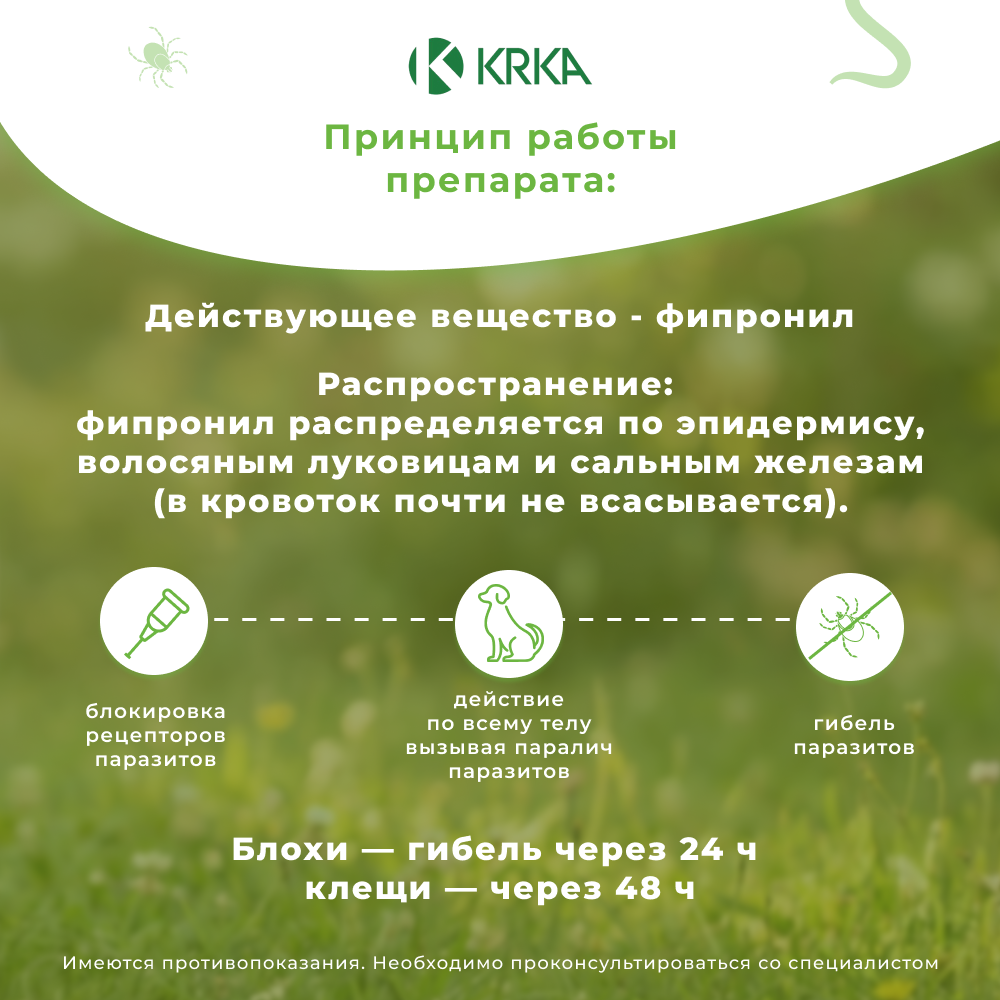 KRKA

Принцип работы препарата:

Действующее вещество - фипронил

Распространение:
фипронил распределяется по эпидермису, волосяным луковицам и сальным железам (в кровоток почти не всасывается).

блокировка рецепторов паразитов

действие по всему телу вызывая паралич паразитов

гибель паразитов

Блохи — гибель через 24 ч
клещи — через 48 ч

Имеются противопоказания. Необходимо проконсультироваться со специалистом